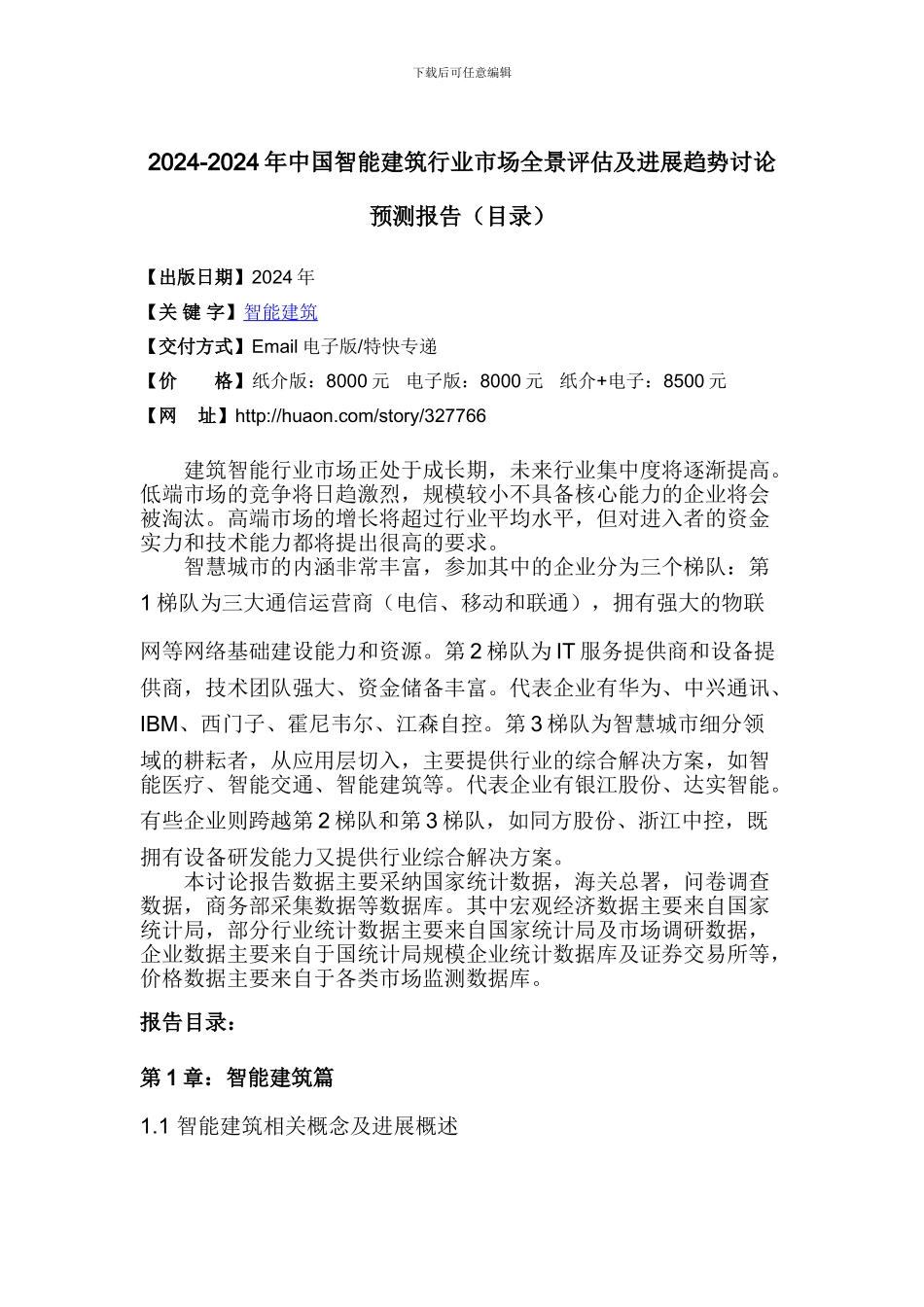 下载后可任意编辑

2024-2024 年中国智能建筑行业市场全景评估及进展趋势讨论预测报告（目录）

【出版日期】2024 年

【关 键 字】智能建筑

【交付方式】Email 电子版/特快专递

【价　　格】纸介版：8000 元　电子版：8000 元　纸介+电子：8500 元

【网　　址】http://huaon.com/story/327766

建筑智能行业市场正处于成长期，未来行业集中度将逐渐提高。低端市场的竞争将日趋激烈，规模较小不具备核心能力的企业将会被淘汰。高端市场的增长将超过行业平均水平，但对进入者的资金实力和技术能力都将提出很高的要求。

智慧城市的内涵非常丰富，参加其中的企业分为三个梯队：第 1 梯队为三大通信运营商（电信、移动和联通），拥有强大的物联网等网络基础建设能力和资源。第 2 梯队为 IT 服务提供商和设备提供商，技术团队强大、资金储备丰富。代表企业有华为、中兴通讯、IBM、西门子、霍尼韦尔、江森自控。第 3 梯队为智慧城市细分领域的耕耘者，从应用层切入，主要提供行业的综合解决方案，如智能医疗、智能交通、智能建筑等。代表企业有银江股份、达实智能。有些企业则跨越第 2 梯队和第 3 梯队，如同方股份、浙江中控，既拥有设备研发能力又提供行业综合解决方案。

本讨论报告数据主要采纳国家统计数据，海关总署，问卷调查数据，商务部采集数据等数据库。其中宏观经济数据主要来自国家统计局，部分行业统计数据主要来自国家统计局及市场调研数据，企业数据主要来自于国统计局规模企业统计数据库及证券交易所等，价格数据主要来自于各类市场监测数据库。

报告目录：

第 1 章：智能建筑篇

1.1 智能建筑相关概念及进展概述